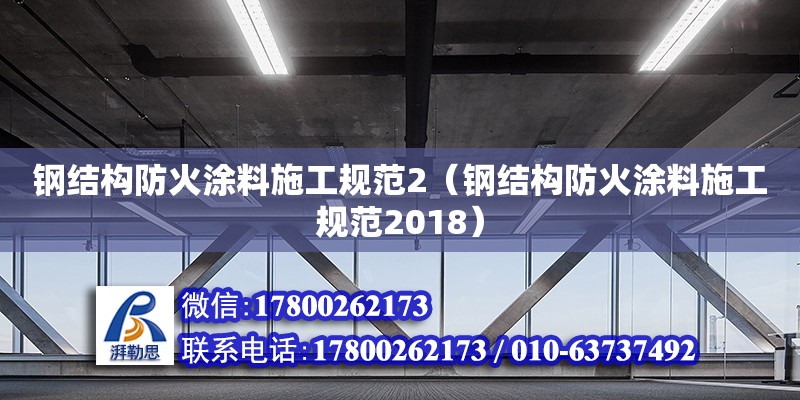 钢结构防火涂料施工规范2（钢结构防火涂料施工规范2018）

湃勒思

微信:17800262173

联系电话:17800262173 / 010-63737492